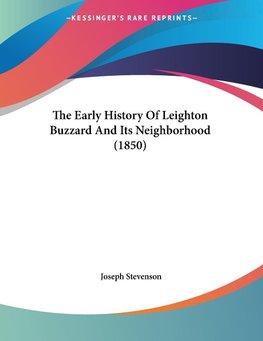 —KESSINGER'S RARE REPRINTS—

The Early History Of Leighton Buzzard And Its Neighborhood (1850)

Joseph Stevenson